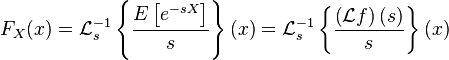 $F_X(x) = \mathcal{L}_s^{-1}\left\{\frac{E\left[e^{-sX}\right]}{s}\right\}(x) = \mathcal{L}_s^{-1}\left\{\frac{(\mathcal{L}f)(s)}{s}\right\}(x)$